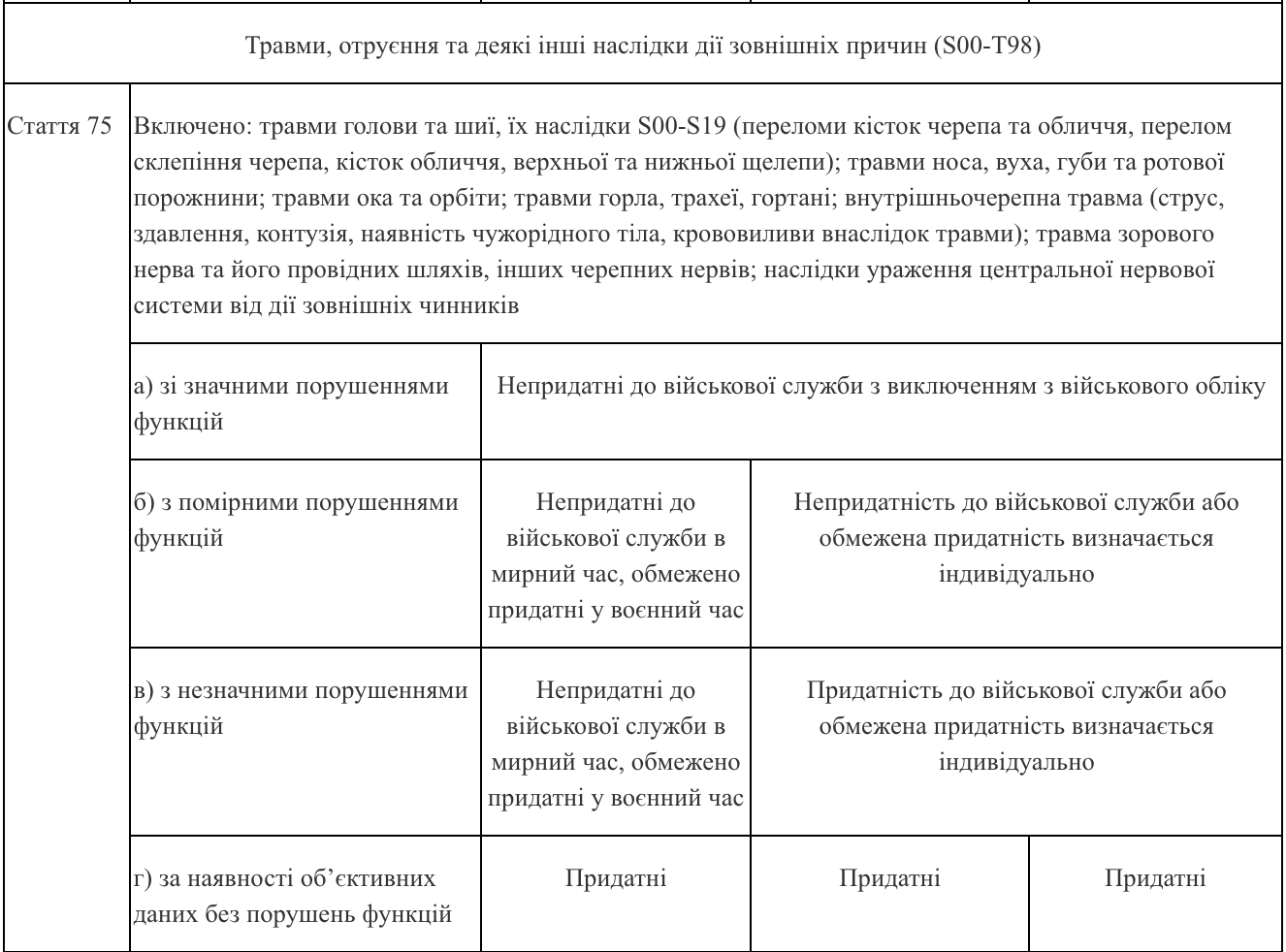 | Травми, отруєння та деякі інші наслідки дії зовнішніх причин (S00-T98) | | | | |
|---|---|---|---|---|
| Стаття 75 | Включено: травми голови та шиї, їх наслідки S00-S19 (переломи кісток черепа та обличчя, перелом склепіння черепа, кісток обличчя, верхньої та нижньої щелепи); травми носа, вуха, губи та ротової порожнини; травми ока та орбіти; травми горла, трахеї, гортані; внутрішньочерепна травма (струс, здавлення, контузія, наявність чужорідного тіла, крововиливи внаслідок травми); травма зорового нерва та його провідних шляхів, інших черепних нервів; наслідки ураження центральної нервової системи від дії зовнішніх чинників | | | |
| | а) зі значними порушеннями функцій | Непридатні до військової служби з виключенням з військового обліку | | |
| | б) з помірними порушеннями функцій | Непридатні до військової служби в мирний час, обмежено придатні у воєнний час | Непридатність до військової служби або обмежена придатність визначається індивідуально | |
| | в) з незначними порушеннями функцій | Непридатні до військової служби в мирний час, обмежено придатні у воєнний час | Придатність до військової служби або обмежена придатність визначається індивідуально | |
| | г) за наявності об’єктивних даних без порушень функцій | Придатні | Придатні | Придатні |